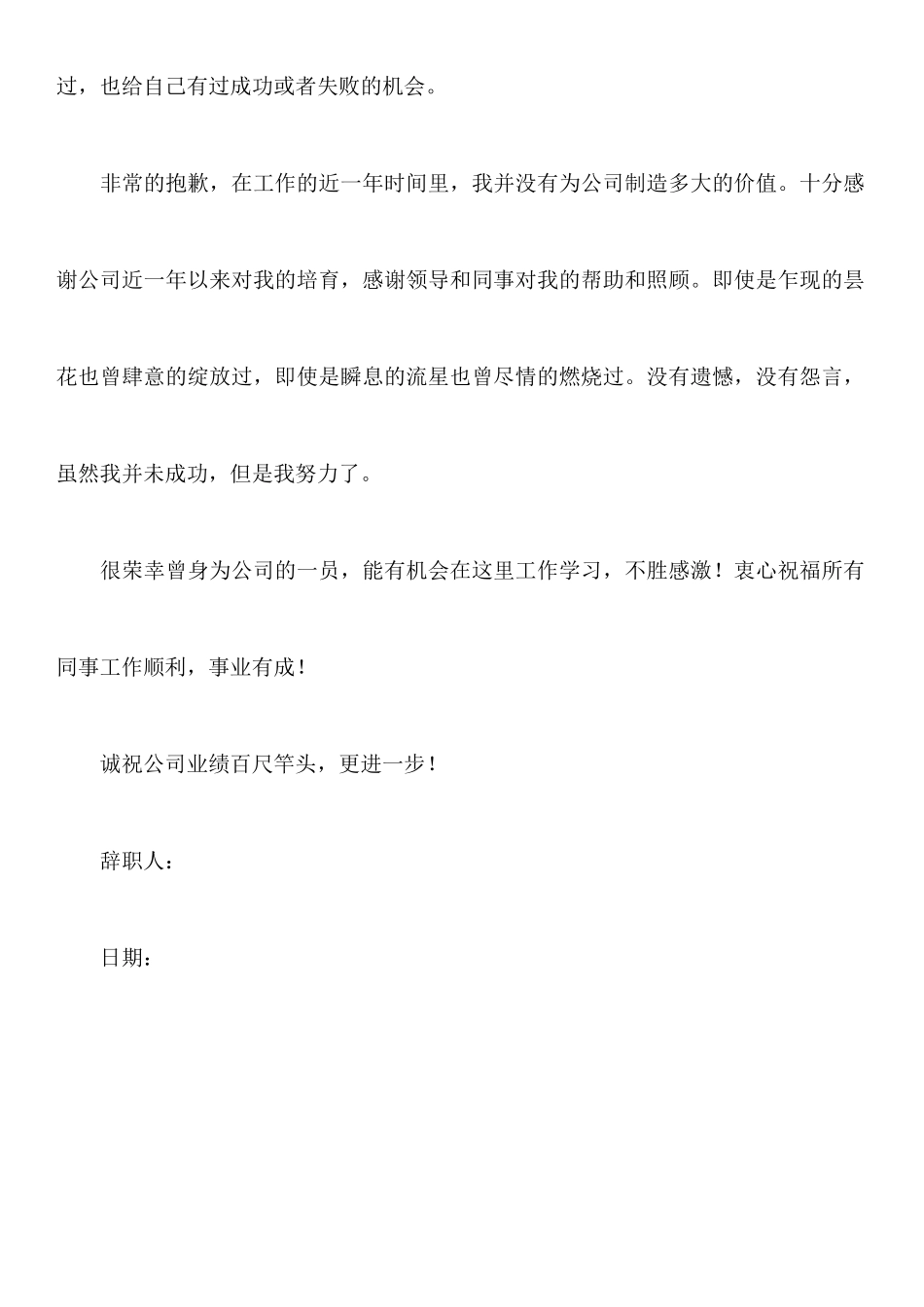 过，也给自己有过成功或者失败的机会。

非常的抱歉，在工作的近一年时间里，我并没有为公司制造多大的价值。十分感谢公司近一年以来对我的培育，感谢领导和同事对我的帮助和照顾。即使是乍现的昙花也曾肆意的绽放过，即使是瞬息的流星也曾尽情的燃烧过。没有遗憾，没有怨言，虽然我并未成功，但是我努力了。

很荣幸曾身为公司的一员，能有机会在这里工作学习，不胜感激！衷心祝福所有同事工作顺利，事业有成！

诚祝公司业绩百尺竿头，更进一步！

辞职人：

日期：